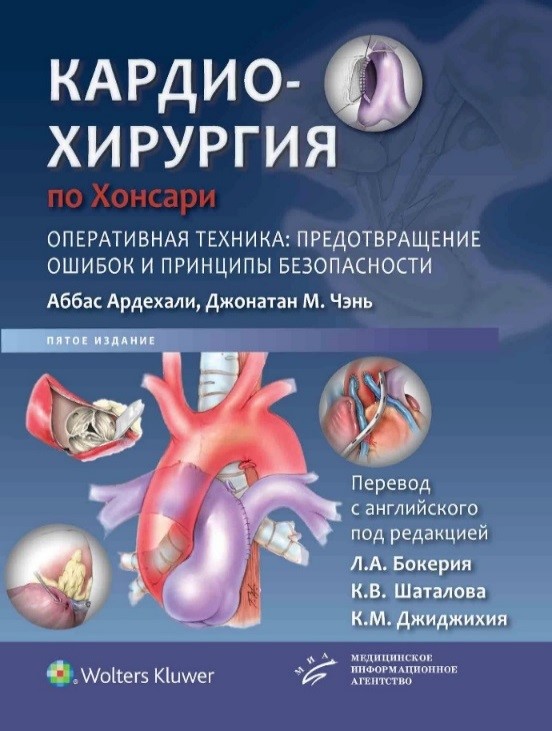 КАРДИО-
ХИРУРГИЯ
по Хонсари

ОПЕРАТИВНАЯ ТЕХНИКА: ПРЕДОТВРАЩЕНИЕ ОШИБОК И ПРИНЦИПЫ БЕЗОПАСНОСТИ

Аббас Ардехали, Джонатан М. Чэнь

ПЯТОЕ ИЗДАНИЕ

Перевод
с английского
под редакцией
Л.А. Бокерия
К.В. Шаталова
К.М. Джиджихия

Wolters Kluwer

МИА
МЕДИЦИНСКОЕ
ИНФОРМАЦИОННОЕ
АГЕНТСТВО